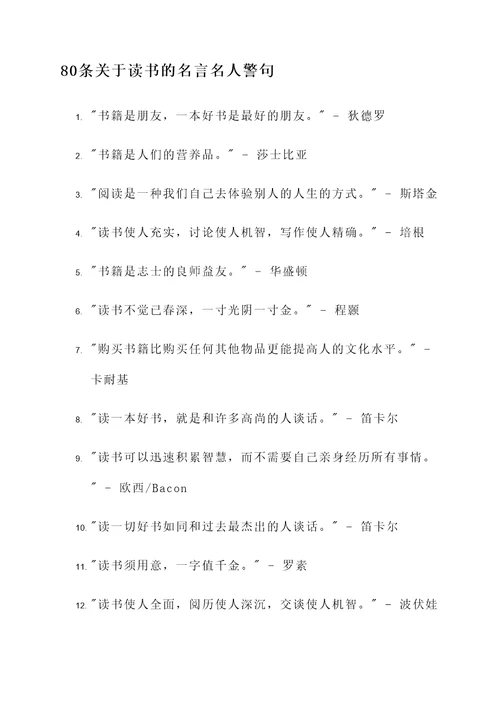 80条关于读书的名言名人警句

1. "书籍是朋友，一本好书是最好的朋友。" - 狄德罗

2. "书籍是人们的营养品。" - 莎士比亚

3. "阅读是一种我们自己去体验别人的人生的方式。" - 斯塔金

4. "读书使人充实，讨论使人机智，写作使人精确。" - 培根

5. "书籍是志士的良师益友。" - 华盛顿

6. "读书不觉已春深，一寸光阴一寸金。" - 程颢

7. "购买书籍比购买任何其他物品更能提高人的文化水平。" - 卡耐基

8. "读一本好书，就是和许多高尚的人谈话。" - 笛卡尔

9. "读书可以迅速积累智慧，而不需要自己亲身经历所有事情。" - 欧西/Bacon

10. "读一切好书如同和过去最杰出的人谈话。" - 笛卡尔

11. "读书须用意，一字值千金。" - 罗素

12. "读书使人全面，阅历使人深沉，交谈使人机智。" - 波伏娃